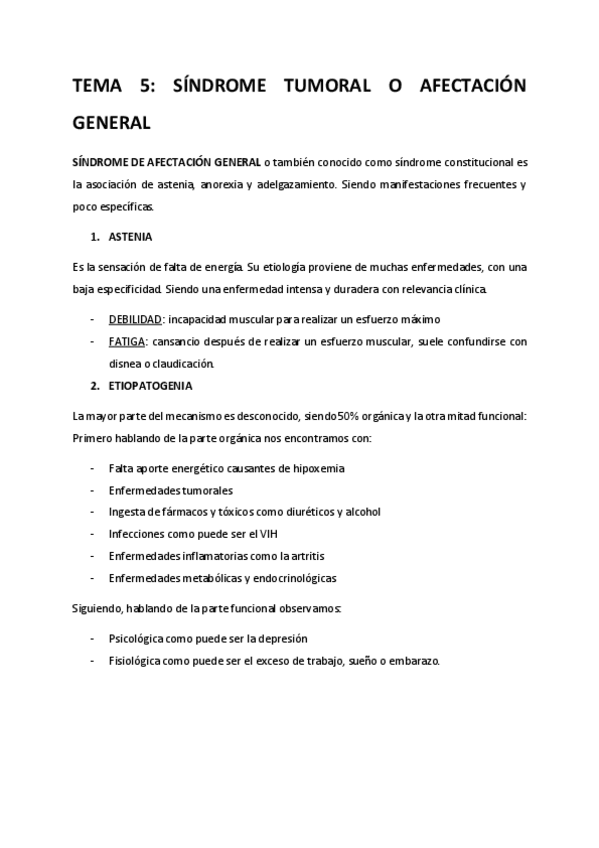 TEMA 5: SÍNDROME TUMORAL O AFECTACIÓN GENERAL

SÍNDROME DE AFECTACIÓN GENERAL o también conocido como síndrome constitucional es la asociación de astenia, anorexia y adelgazamiento. Siendo manifestaciones frecuentes y poco específicas.

1. ASTENIA

Es la sensación de falta de energía. Su etiología proviene de muchas enfermedades, con una baja especificidad. Siendo una enfermedad intensa y duradera con relevancia clínica.

- DEBILIDAD: incapacidad muscular para realizar un esfuerzo máximo
- FATIGA: cansancio después de realizar un esfuerzo muscular, suele confundirse con disnea o claudicación.

2. ETIOPATOGENIA

La mayor parte del mecanismo es desconocido, siendo 50% orgánica y la otra mitad funcional: Primero hablando de la parte orgánica nos encontramos con:

- Falta aporte energético causantes de hipoxemia
- Enfermedades tumorales
- Ingesta de fármacos y tóxicos como diuréticos y alcohol
- Infecciones como puede ser el VIH
- Enfermedades inflamatorias como la artritis
- Enfermedades metabólicas y endocrinológicas

Siguiendo, hablando de la parte funcional observamos:

- Psicológica como puede ser la depresión
- Fisiológica como puede ser el exceso de trabajo, sueño o embarazo.